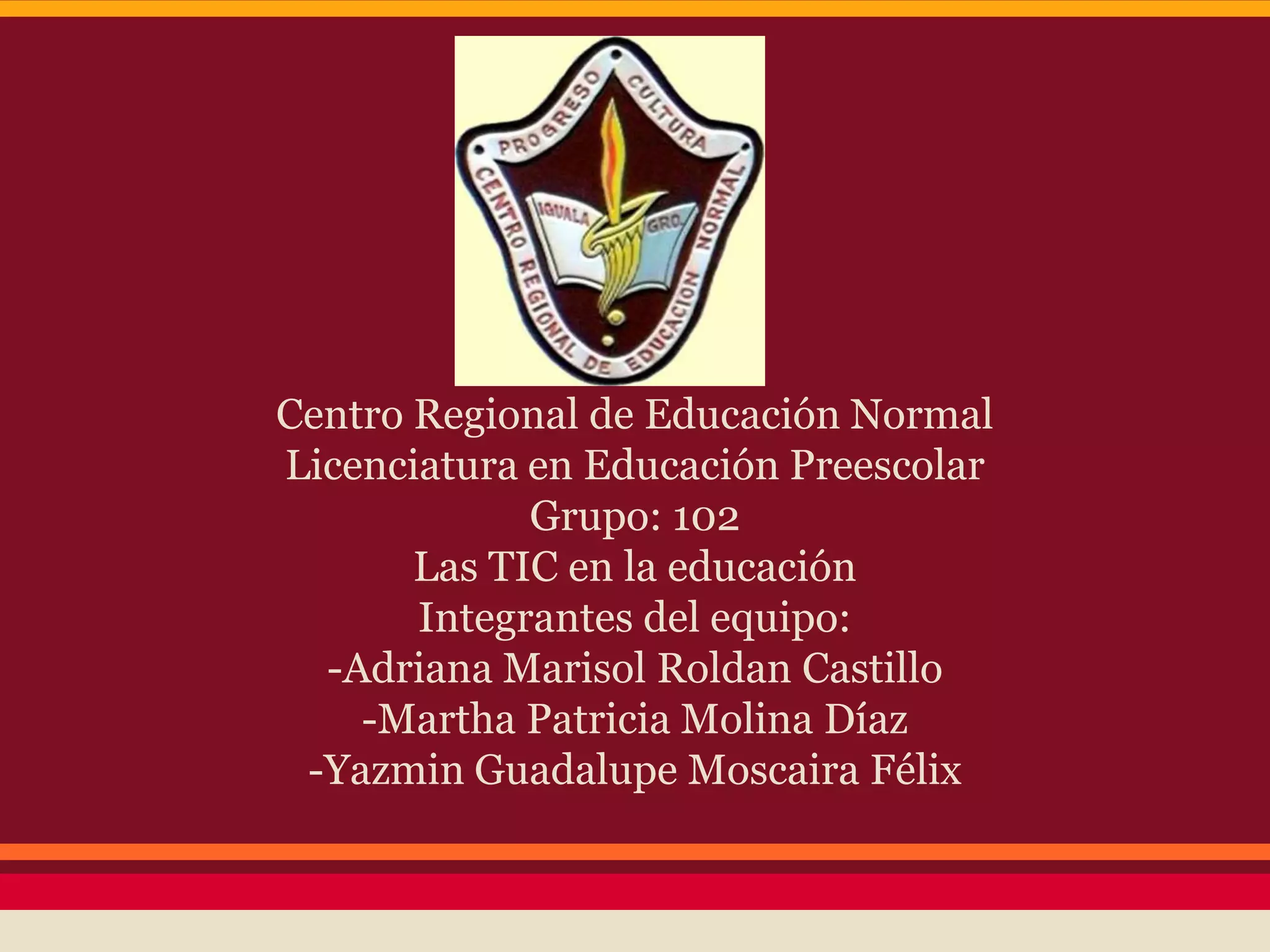 PROGRESO
CULTURA
CENTRO REGIONAL DE EDUCACION NORMAL
IGUALA
GRO.

Centro Regional de Educación Normal
Licenciatura en Educación Preescolar
Grupo: 102
Las TIC en la educación
Integrantes del equipo:
-Adriana Marisol Roldan Castillo
-Martha Patricia Molina Díaz
-Yazmin Guadalupe Moscaira Félix